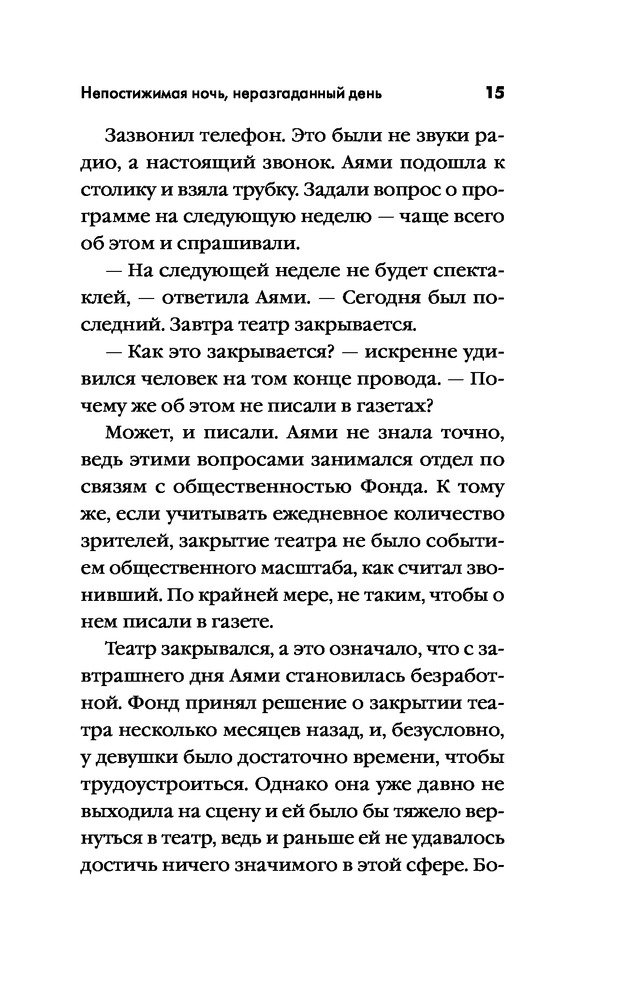 Непостижимая ночь, неразгаданный день 15

Зазвонил телефон. Это были не звуки радио, а настоящий звонок. Аями подошла к столику и взяла трубку. Задали вопрос о программе на следующую неделю — чаще всего об этом и спрашивали.

— На следующей неделе не будет спектаклей, — ответила Аями. — Сегодня был последний. Завтра театр закрывается.

— Как это закрывается? — искренне удивился человек на том конце провода. — Почему же об этом не писали в газетах?

Может, и писали. Аями не знала точно, ведь этими вопросами занимался отдел по связям с общественностью Фонда. К тому же, если учитывать ежедневное количество зрителей, закрытие театра не было событием общественного масштаба, как считал звонивший. По крайней мере, не таким, чтобы о нем писали в газете.

Театр закрывался, а это означало, что с завтрашнего дня Аями становилась безработной. Фонд принял решение о закрытии театра несколько месяцев назад, и, безусловно, у девушки было достаточно времени, чтобы трудоустроиться. Однако она уже давно не выходила на сцену и ей было бы тяжело вернуться в театр, ведь и раньше ей не удавалось достичь ничего значимого в этой сфере. Бо-